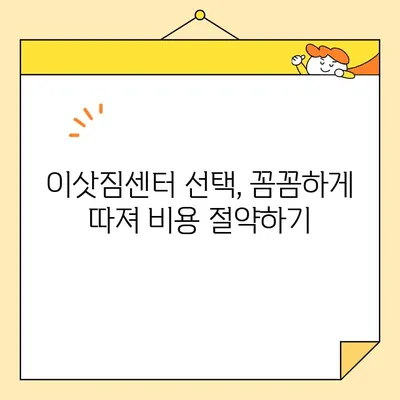 이삿짐센터 선택, 꼼꼼하게 따져 비용 절약하기